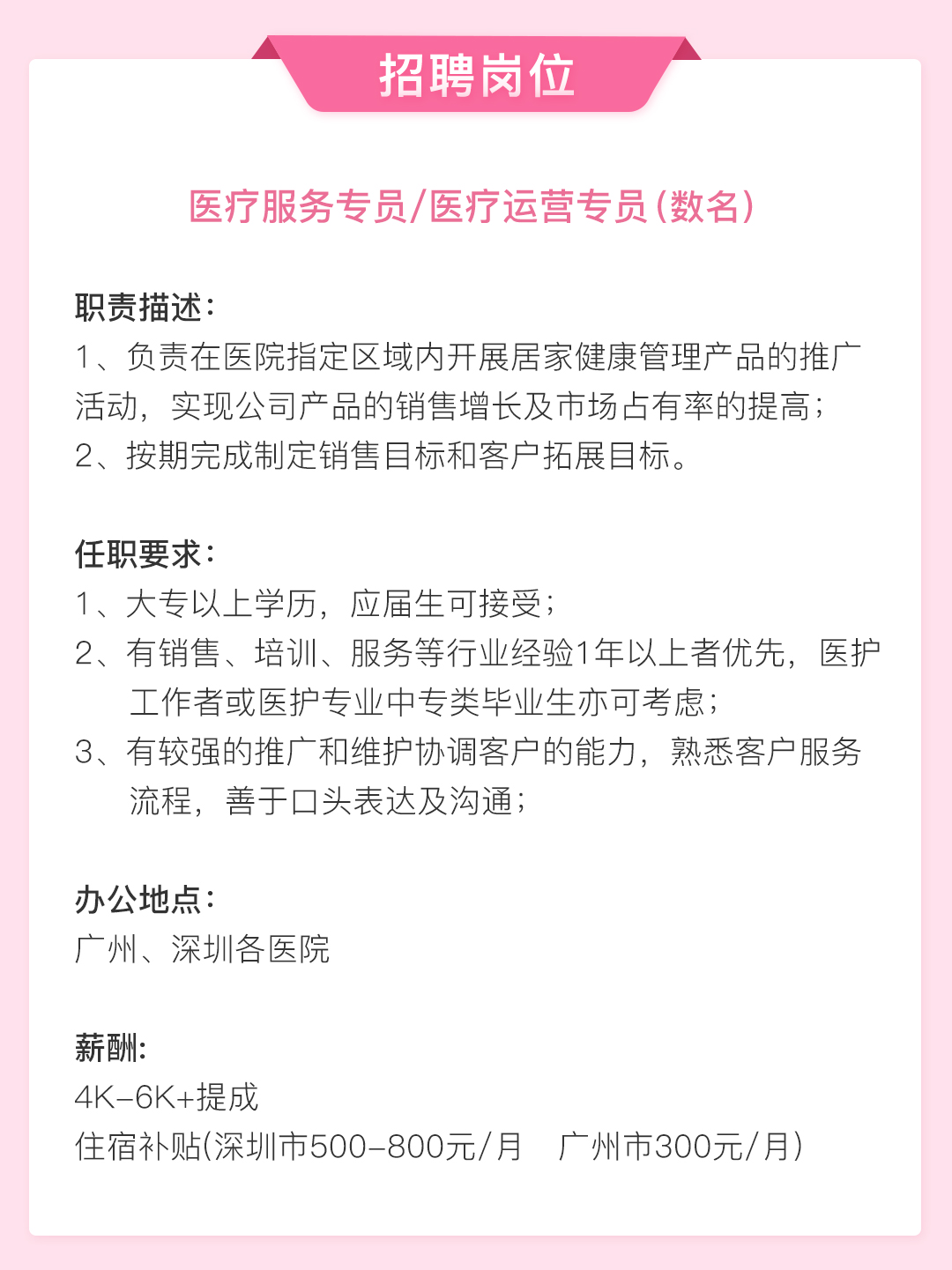 招聘岗位

医疗服务专员/医疗运营专员(数名)

职责描述:
1、负责在医院指定区域内开展居家健康管理产品的推广活动，实现公司产品的销售增长及市场占有率的提高;
2、按期完成制定销售目标和客户拓展目标。

任职要求:
1、大专以上学历，应届生可接受;
2、有销售、培训、服务等行业经验1年以上者优先，医护工作者或医护专业中专类毕业生亦可考虑;
3、有较强的推广和维护协调客户的能力，熟悉客户服务流程，善于口头表达及沟通;

办公地点:
广州、深圳各医院

薪酬:
4K-6K+提成
住宿补贴(深圳市500-800元/月　广州市300元/月)